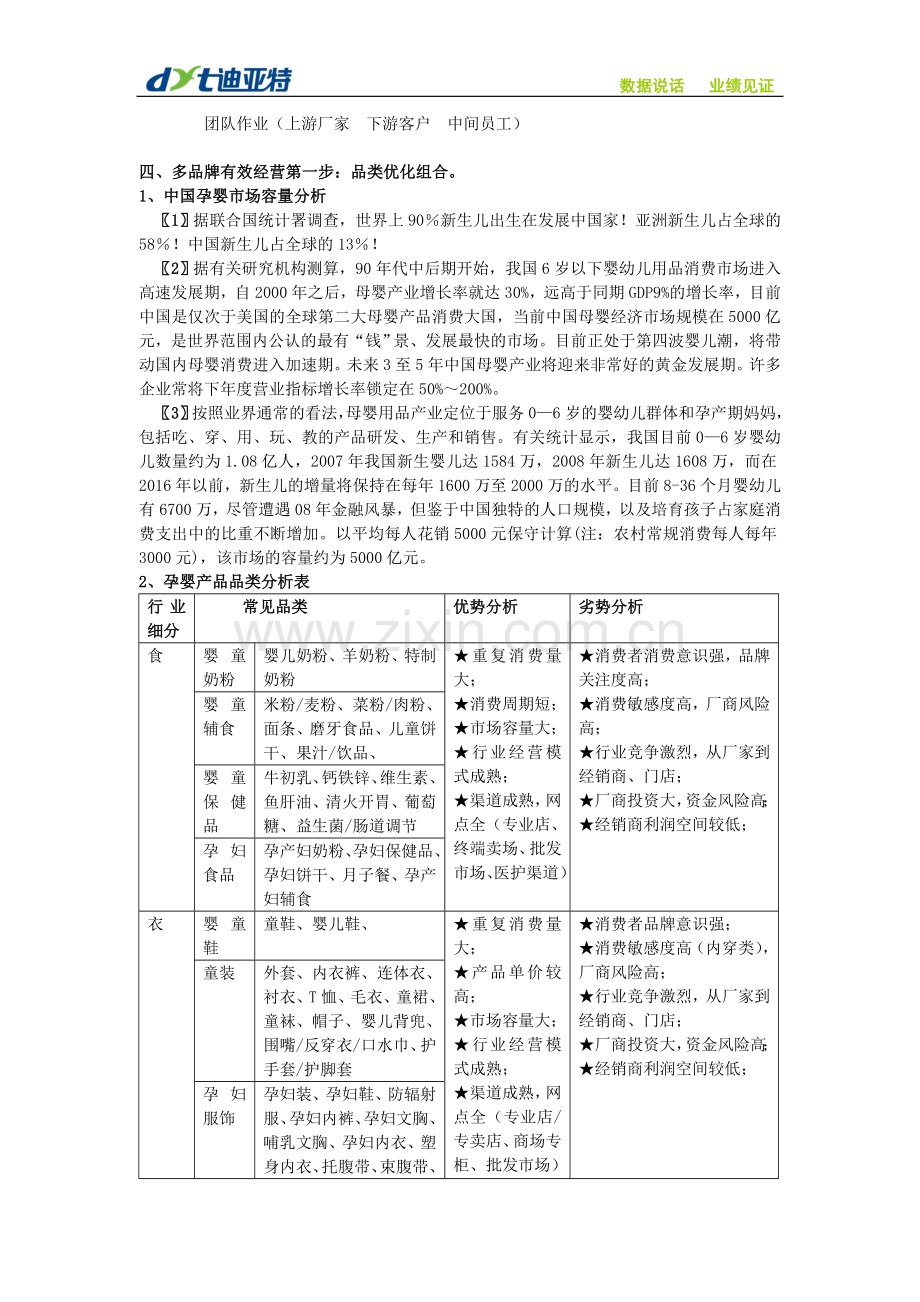 dyt迪亚特　数据说话　业绩见证

团队作业（上游厂家　下游客户　中间员工）

四、多品牌有效经营第一步：品类优化组合。

1、中国孕婴市场容量分析

〖1〗据联合国统计署调查，世界上90%新生儿出生在发展中国家！亚洲新生儿占全球的58%！中国新生儿占全球的13%！

〖2〗据有关研究机构测算，90年代中后期开始，我国6岁以下婴幼儿用品消费市场进入高速发展期，自2000年之后，母婴产业增长率就达30%，远高于同期GDP9%的增长率，目前中国是仅次于美国的全球第二大母婴产品消费大国，当前中国母婴经济市场规模在5000亿元，是世界范围内公认的最有“钱”景、发展最快的市场。目前正处于第四波婴儿潮，将带动国内母婴消费进入加速期。未来3至5年中国母婴产业将迎来非常好的黄金发展期。许多企业常将下年度营业指标增长率锁定在50%～200%。

〖3〗按照业界通常的看法，母婴用品产业定位于服务0—6岁的婴幼儿群体和孕产期妈妈，包括吃、穿、用、玩、教的产品研发、生产和销售。有关统计显示，我国目前0—6岁婴幼儿数量约为1.08亿人，2007年我国新生婴儿达1584万，2008年新生儿达1608万，而在2016年以前，新生儿的增量将保持在每年1600万至2000万的水平。目前8-36个月婴幼儿有6700万，尽管遭遇08年金融风暴，但鉴于中国独特的人口规模，以及培育孩子占家庭消费支出中的比重不断增加。以平均每人花销5000元保守计算(注：农村常规消费每人每年3000元)，该市场的容量约为5000亿元。

2、孕婴产品品类分析表

| 行业细分 | 常见品类 | | 优势分析 | 劣势分析 |
|---|---|---|---|---|
| 食 | 婴童奶粉 | 婴儿奶粉、羊奶粉、特制奶粉 | ★重复消费量大；★消费周期短；★市场容量大；★行业经营模式成熟；★渠道成熟，网点全（专业店、终端卖场、批发市场、医护渠道） | ★消费者消费意识强，品牌关注度高；★消费敏感度高，厂商风险高；★行业竞争激烈，从厂家到经销商、门店；★厂商投资大，资金风险高；★经销商利润空间较低； |
| | 婴童辅食 | 米粉/麦粉、菜粉/肉粉、面条、磨牙食品、儿童饼干、果汁/饮品、 | | |
| | 婴童保健品 | 牛初乳、钙铁锌、维生素、鱼肝油、清火开胃、葡萄糖、益生菌/肠道调节 | | |
| | 孕妇食品 | 孕产妇奶粉、孕妇保健品、孕妇饼干、月子餐、孕产妇辅食 | | |
| 衣 | 婴童鞋 | 童鞋、婴儿鞋、 | ★重复消费量大；★产品单价较高；★市场容量大；★行业经营模式成熟；★渠道成熟，网点全（专业店/专卖店、商场专柜、批发市场） | ★消费者品牌意识强；★消费敏感度高（内穿类），厂商风险高；★行业竞争激烈，从厂家到经销商、门店；★厂商投资大，资金风险高；★经销商利润空间较低； |
| | 童装 | 外套、内衣裤、连体衣、衬衣、T恤、毛衣、童裙、童袜、帽子、婴儿背兜、围嘴/反穿衣/口水巾、护手套/护脚套 | | |
| | 孕妇服饰 | 孕妇装、孕妇鞋、防辐射服、孕妇内裤、孕妇文胸、哺乳文胸、孕妇内衣、塑身内衣、托腹带、束腹带、 | | |

www.zixin.com.cn